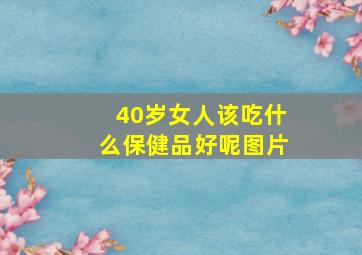 40岁女人该吃什么保健品好呢图片